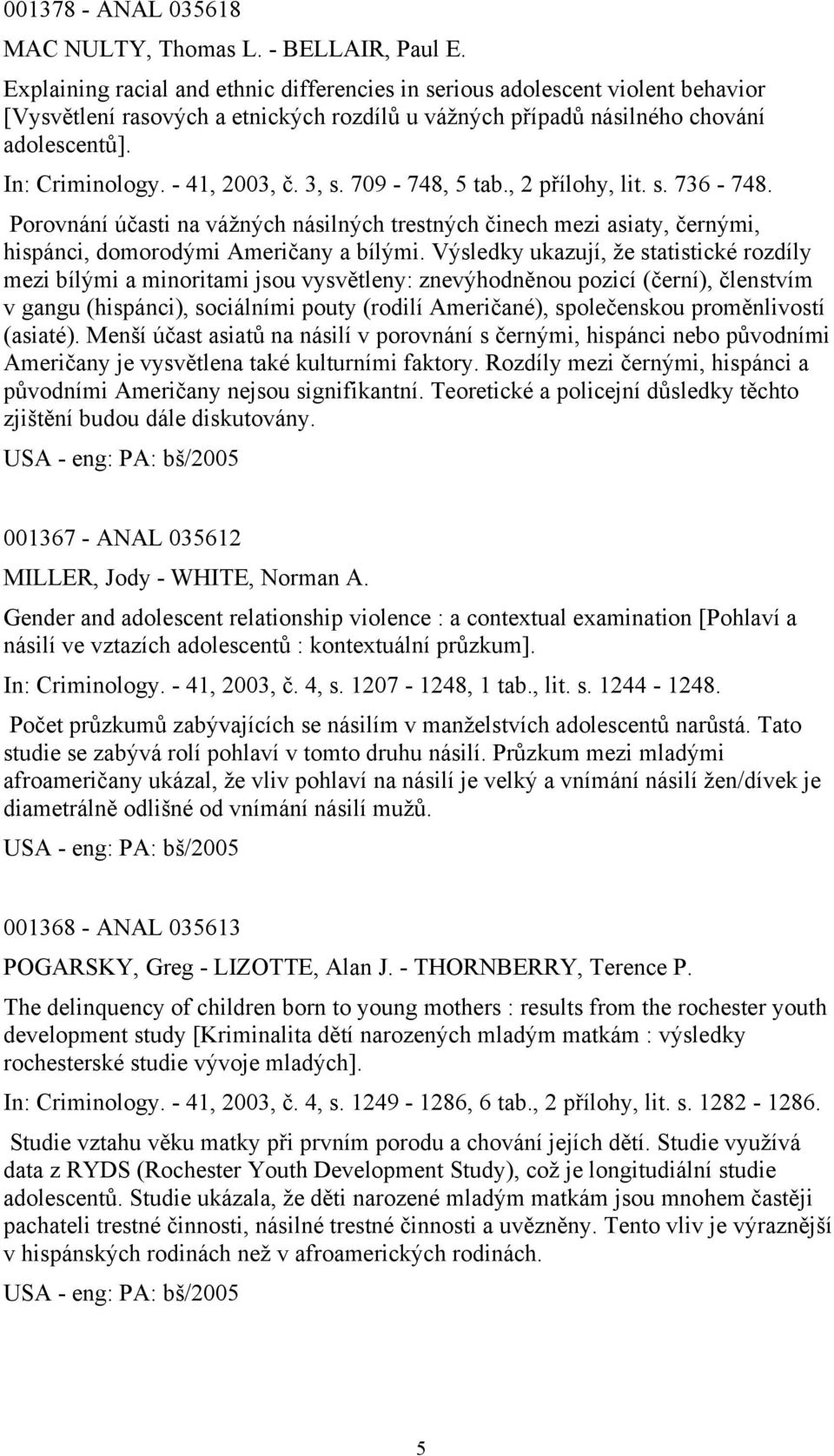 001378 - ANAL 035618

MAC NULTY, Thomas L. - BELLAIR, Paul E.

Explaining racial and ethnic differencies in serious adolescent violent behavior [Vysvětlení rasových a etnických rozdílů u vážných případů násilného chování adolescentů].

In: Criminology. - 41, 2003, č. 3, s. 709 - 748, 5 tab., 2 přílohy, lit. s. 736 - 748.

Porovnání účasti na vážných násilných trestných činech mezi asiaty, černými, hispánci, domorodými Američany a bílými. Výsledky ukazují, že statistické rozdíly mezi bílými a minoritami jsou vysvětleny: znevýhodněnou pozicí (černí), členstvím v gangu (hispánci), sociálními pouty (rodilí Američané), společenskou proměnlivostí (asiaté). Menší účast asiatů na násilí v porovnání s černými, hispánci nebo původními Američany je vysvětlena také kulturními faktory. Rozdíly mezi černými, hispánci a původními Američany nejsou signifikantní. Teoretické a policejní důsledky těchto zjištění budou dále diskutovány.

USA - eng: PA: bš/2005

001367 - ANAL 035612

MILLER, Jody - WHITE, Norman A.

Gender and adolescent relationship violence : a contextual examination [Pohlaví a násilí ve vztazích adolescentů : kontextuální průzkum].

In: Criminology. - 41, 2003, č. 4, s. 1207 - 1248, 1 tab., lit. s. 1244 - 1248.

Počet průzkumů zabývajících se násilím v manželstvích adolescentů narůstá. Tato studie se zabývá rolí pohlaví v tomto druhu násilí. Průzkum mezi mladými afroameričany ukázal, že vliv pohlaví na násilí je velký a vnímání násilí žen/dívek je diametrálně odlišné od vnímání násilí mužů.

USA - eng: PA: bš/2005

001368 - ANAL 035613

POGARSKY, Greg - LIZOTTE, Alan J. - THORNBERRY, Terence P.

The delinquency of children born to young mothers : results from the rochester youth development study [Kriminalita dětí narozených mladým matkám : výsledky rochesterské studie vývoje mladých].

In: Criminology. - 41, 2003, č. 4, s. 1249 - 1286, 6 tab., 2 přílohy, lit. s. 1282 - 1286.

Studie vztahu věku matky při prvním porodu a chování jejích dětí. Studie využívá data z RYDS (Rochester Youth Development Study), což je longitudiální studie adolescentů. Studie ukázala, že děti narozené mladým matkám jsou mnohem častěji pachateli trestné činnosti, násilné trestné činnosti a uvězněny. Tento vliv je výraznější v hispánských rodinách než v afroamerických rodinách.

USA - eng: PA: bš/2005

5